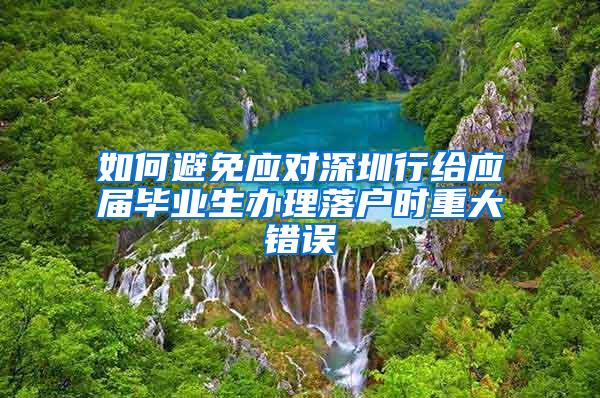 如何避免应对深圳行给应届毕业生办理落户时重大错误